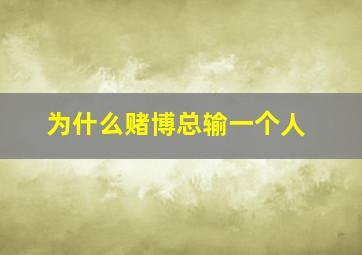 为什么赌博总输一个人